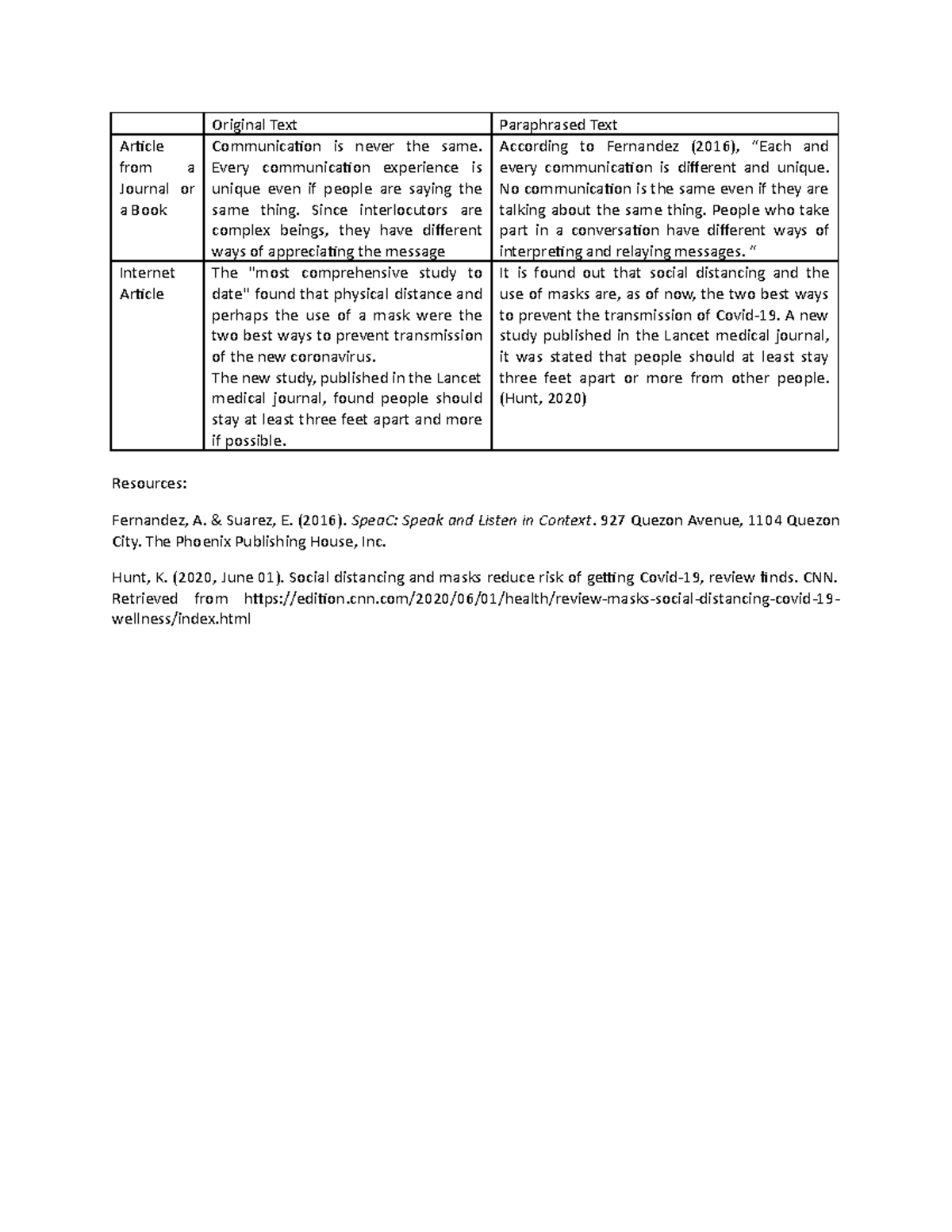 |  | Original Text | Paraphrased Text |
|---|---|---|
| Article from a Journal or a Book | Communication is never the same. Every communication experience is unique even if people are saying the same thing. Since interlocutors are complex beings, they have different ways of appreciating the message | According to Fernandez (2016), "Each and every communication is different and unique. No communication is the same even if they are talking about the same thing. People who take part in a conversation have different ways of interpreting and relaying messages. " |
| Internet Article | The "most comprehensive study to date" found that physical distance and perhaps the use of a mask were the two best ways to prevent transmission of the new coronavirus. The new study, published in the Lancet medical journal, found people should stay at least three feet apart and more if possible. | It is found out that social distancing and the use of masks are, as of now, the two best ways to prevent the transmission of Covid-19. A new study published in the Lancet medical journal, it was stated that people should at least stay three feet apart or more from other people. (Hunt, 2020) |

Resources:

Fernandez, A. & Suarez, E. (2016). SpeaC: Speak and Listen in Context. 927 Quezon Avenue, 1104 Quezon City. The Phoenix Publishing House, Inc.

Hunt, K. (2020, June 01). Social distancing and masks reduce risk of getting Covid-19, review finds. CNN. Retrieved from https://edition.cnn.com/2020/06/01/health/review-masks-social-distancing-covid-19-wellness/index.html